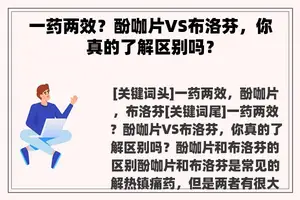 一药两效？酚咖片VS布洛芬，你真的了解区别吗？

[关键词头]一药两效，酚咖片，布洛芬[关键词尾]一药两效？酚咖片VS布洛芬，你真的了解区别吗？酚咖片和布洛芬的区别酚咖片和布洛芬是常见的解热镇痛药，但是两者有很大